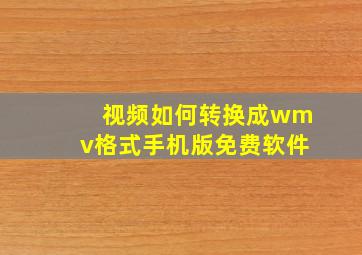 视频如何转换成wmv格式手机版免费软件